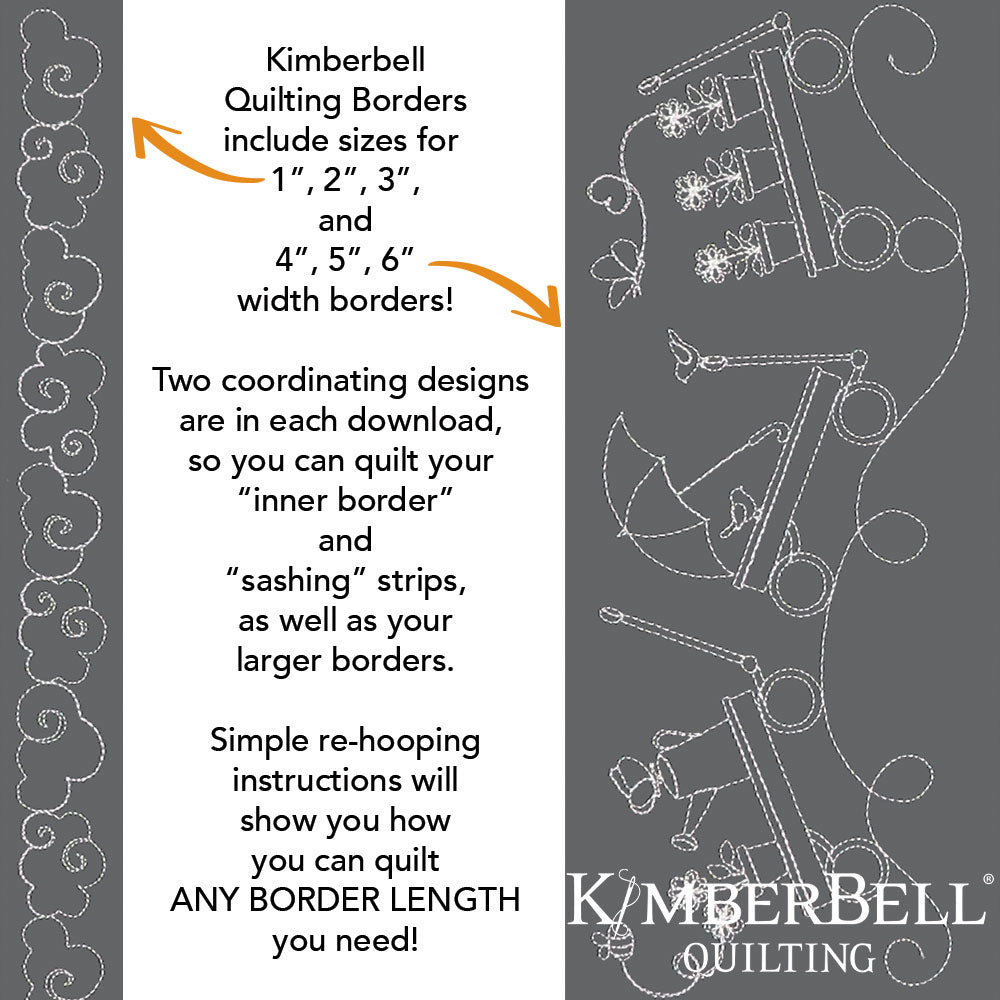 Kimberbell Quilting Borders include sizes for 1", 2", 3", and 4", 5", 6" width borders!

Two coordinating designs are in each download, so you can quilt your "inner border" and "sashing" strips, as well as your larger borders.

Simple re-hooping instructions will show you how you can quilt ANY BORDER LENGTH you need!

KIMBERBELL®
QUILTING